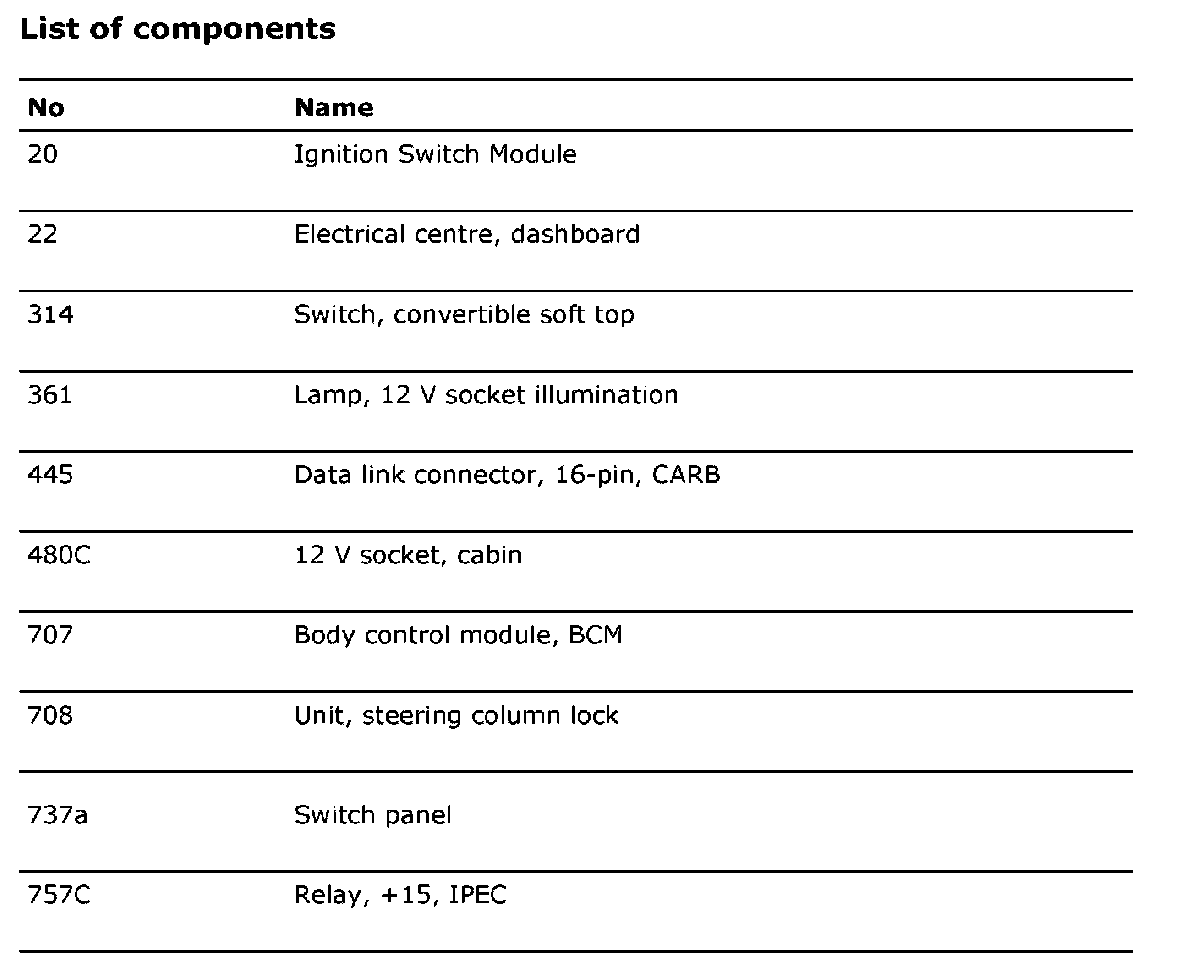 List of components

| No | Name |
|---|---|
| 20 | Ignition Switch Module |
| 22 | Electrical centre, dashboard |
| 314 | Switch, convertible soft top |
| 361 | Lamp, 12 V socket illumination |
| 445 | Data link connector, 16-pin, CARB |
| 480C | 12 V socket, cabin |
| 707 | Body control module, BCM |
| 708 | Unit, steering column lock |
| 737a | Switch panel |
| 757C | Relay, +15, IPEC |